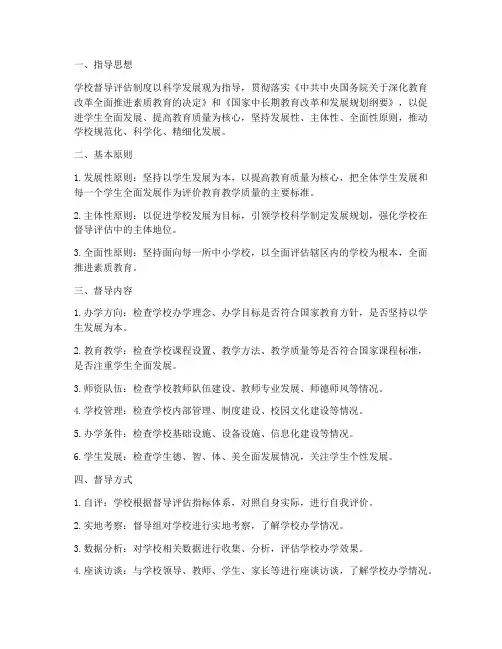 一、指导思想

学校督导评估制度以科学发展观为指导，贯彻落实《中共中央国务院关于深化教育改革全面推进素质教育的决定》和《国家中长期教育改革和发展规划纲要》，以促进学生全面发展、提高教育质量为核心，坚持发展性、主体性、全面性原则，推动学校规范化、科学化、精细化发展。

二、基本原则

1. 发展性原则：坚持以学生发展为本，以提高教育质量为核心，把全体学生发展和每一个学生全面发展作为评价教育教学质量的主要标准。

2. 主体性原则：以促进学校发展为目标，引领学校科学制定发展规划，强化学校在督导评估中的主体地位。

3. 全面性原则：坚持面向每一所中小学校，以全面评估辖区内的学校为根本，全面推进素质教育。

三、督导内容

1. 办学方向：检查学校办学理念、办学目标是否符合国家教育方针，是否坚持以学生发展为本。

2. 教育教学：检查学校课程设置、教学方法、教学质量等是否符合国家课程标准，是否注重学生全面发展。

3. 师资队伍：检查学校教师队伍建设、教师专业发展、师德师风等情况。

4. 学校管理：检查学校内部管理、制度建设、校园文化建设等情况。

5. 办学条件：检查学校基础设施、设备设施、信息化建设等情况。

6. 学生发展：检查学生德、智、体、美全面发展情况，关注学生个性发展。

四、督导方式

1. 自评：学校根据督导评估指标体系，对照自身实际，进行自我评价。

2. 实地考察：督导组对学校进行实地考察，了解学校办学情况。

3. 数据分析：对学校相关数据进行收集、分析，评估学校办学效果。

4. 座谈访谈：与学校领导、教师、学生、家长等进行座谈访谈，了解学校办学情况。